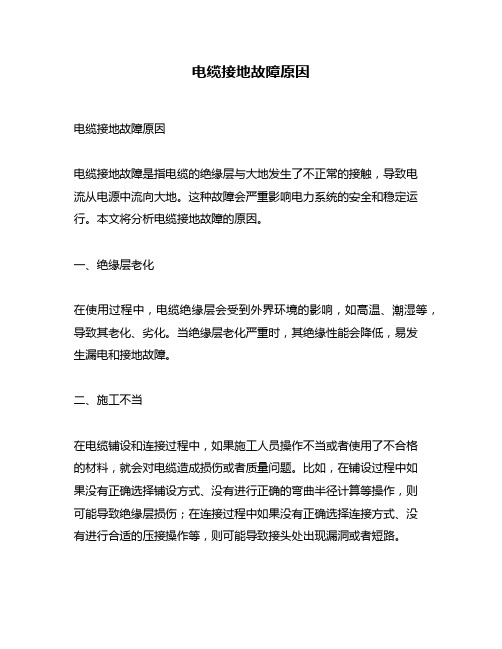 电缆接地故障原因

电缆接地故障原因

电缆接地故障是指电缆的绝缘层与大地发生了不正常的接触，导致电流从电源中流向大地。这种故障会严重影响电力系统的安全和稳定运行。本文将分析电缆接地故障的原因。

一、绝缘层老化

在使用过程中，电缆绝缘层会受到外界环境的影响，如高温、潮湿等，导致其老化、劣化。当绝缘层老化严重时，其绝缘性能会降低，易发生漏电和接地故障。

二、施工不当

在电缆铺设和连接过程中，如果施工人员操作不当或者使用了不合格的材料，就会对电缆造成损伤或者质量问题。比如，在铺设过程中如果没有正确选择铺设方式、没有进行正确的弯曲半径计算等操作，则可能导致绝缘层损伤；在连接过程中如果没有正确选择连接方式、没有进行合适的压接操作等，则可能导致接头处出现漏洞或者短路。